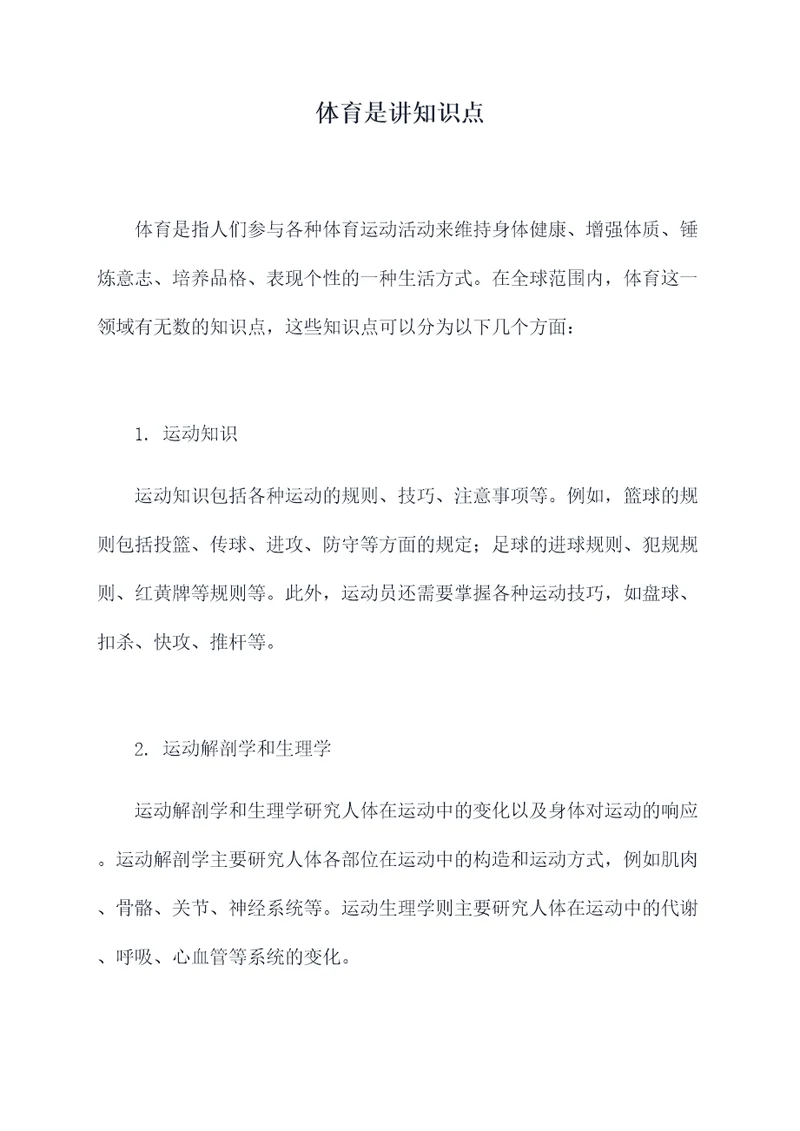 体育是讲知识点

体育是指人们参与各种体育运动活动来维持身体健康、增强体质、锤炼意志、培养品格、表现个性的一种生活方式。在全球范围内，体育这一领域有无数的知识点，这些知识点可以分为以下几个方面：

1. 运动知识

运动知识包括各种运动的规则、技巧、注意事项等。例如，篮球的规则包括投篮、传球、进攻、防守等方面的规定；足球的进球规则、犯规规则、红黄牌等规则等。此外，运动员还需要掌握各种运动技巧，如盘球、扣杀、快攻、推杆等。

2. 运动解剖学和生理学

运动解剖学和生理学研究人体在运动中的变化以及身体对运动的响应。运动解剖学主要研究人体各部位在运动中的构造和运动方式，例如肌肉、骨骼、关节、神经系统等。运动生理学则主要研究人体在运动中的代谢、呼吸、心血管等系统的变化。